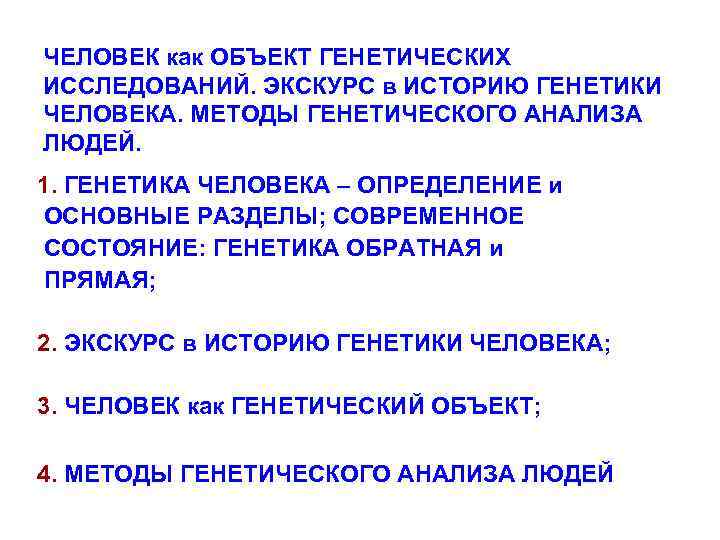 ЧЕЛОВЕК как ОБЪЕКТ ГЕНЕТИЧЕСКИХ ИССЛЕДОВАНИЙ. ЭКСКУРС в ИСТОРИЮ ГЕНЕТИКИ ЧЕЛОВЕКА. МЕТОДЫ ГЕНЕТИЧЕСКОГО АНАЛИЗА ЛЮДЕЙ.

1. ГЕНЕТИКА ЧЕЛОВЕКА – ОПРЕДЕЛЕНИЕ и ОСНОВНЫЕ РАЗДЕЛЫ; СОВРЕМЕННОЕ СОСТОЯНИЕ: ГЕНЕТИКА ОБРАТНАЯ и ПРЯМАЯ;

2. ЭКСКУРС в ИСТОРИЮ ГЕНЕТИКИ ЧЕЛОВЕКА;

3. ЧЕЛОВЕК как ГЕНЕТИЧЕСКИЙ ОБЪЕКТ;

4. МЕТОДЫ ГЕНЕТИЧЕСКОГО АНАЛИЗА ЛЮДЕЙ